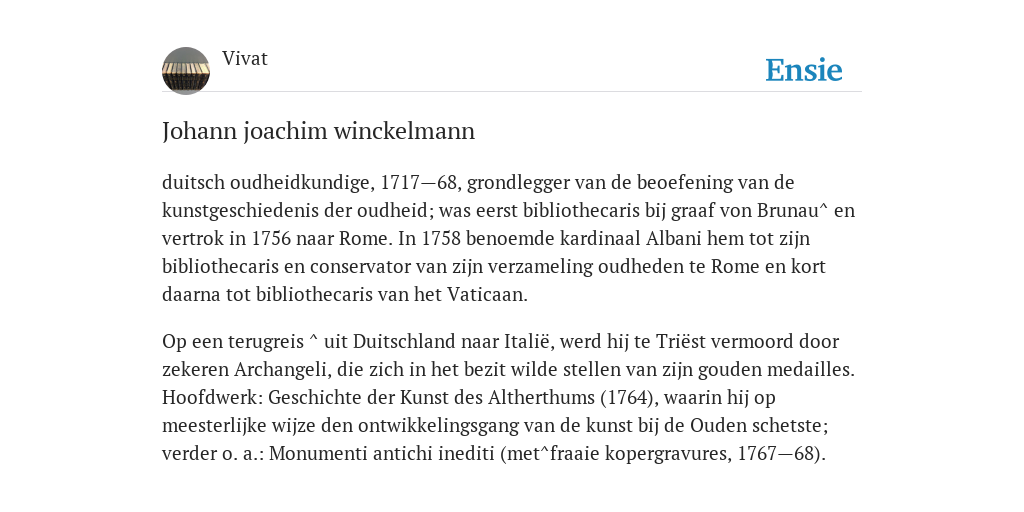 Vivat

Ensie

Johann joachim winckelmann

duitsch oudheidkundige, 1717—68, grondlegger van de beoefening van de kunstgeschiedenis der oudheid; was eerst bibliothecaris bij graaf von Brunau^ en vertrok in 1756 naar Rome. In 1758 benoemde kardinaal Albani hem tot zijn bibliothecaris en conservator van zijn verzameling oudheden te Rome en kort daarna tot bibliothecaris van het Vaticaan.

Op een terugreis ^ uit Duitschland naar Italië, werd hij te Triëst vermoord door zekeren Archangeli, die zich in het bezit wilde stellen van zijn gouden medailles. Hoofdwerk: Geschichte der Kunst des Altherthums (1764), waarin hij op meesterlijke wijze den ontwikkelingsgang van de kunst bij de Ouden schetste; verder o. a.: Monumenti antichi inediti (met^fraaie kopergravures, 1767—68).